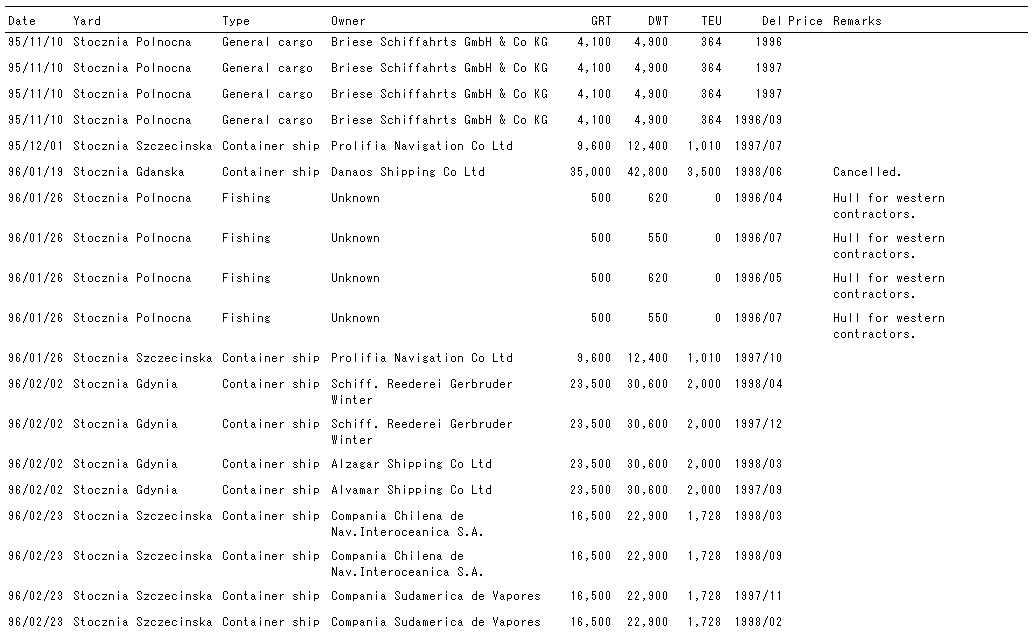 | Date | Yard | Type | Owner | GRT | DWT | TEU | Del | Price | Remarks |
|---|---|---|---|---|---|---|---|---|---|
| 95/11/10 | Stocznia Polnocna | General cargo | Briese Schiffahrts GmbH & Co KG | 4,100 | 4,900 | 364 | 1996 | | |
| 95/11/10 | Stocznia Polnocna | General cargo | Briese Schiffahrts GmbH & Co KG | 4,100 | 4,900 | 364 | 1997 | | |
| 95/11/10 | Stocznia Polnocna | General cargo | Briese Schiffahrts GmbH & Co KG | 4,100 | 4,900 | 364 | 1997 | | |
| 95/11/10 | Stocznia Polnocna | General cargo | Briese Schiffahrts GmbH & Co KG | 4,100 | 4,900 | 364 | 1996/09 | | |
| 95/12/01 | Stocznia Szczecinska | Container ship | Prolifia Navigation Co Ltd | 9,600 | 12,400 | 1,010 | 1997/07 | | |
| 96/01/19 | Stocznia Gdanska | Container ship | Danaos Shipping Co Ltd | 35,000 | 42,800 | 3,500 | 1998/06 | | Cancelled. |
| 96/01/26 | Stocznia Polnocna | Fishing | Unknown | 500 | 620 | 0 | 1996/04 | | Hull for western contractors. |
| 96/01/26 | Stocznia Polnocna | Fishing | Unknown | 500 | 550 | 0 | 1996/07 | | Hull for western contractors. |
| 96/01/26 | Stocznia Polnocna | Fishing | Unknown | 500 | 620 | 0 | 1996/05 | | Hull for western contractors. |
| 96/01/26 | Stocznia Polnocna | Fishing | Unknown | 500 | 550 | 0 | 1996/07 | | Hull for western contractors. |
| 96/01/26 | Stocznia Szczecinska | Container ship | Prolifia Navigation Co Ltd | 9,600 | 12,400 | 1,010 | 1997/10 | | |
| 96/02/02 | Stocznia Gdynia | Container ship | Schiff. Reederei Gerbruder Winter | 23,500 | 30,600 | 2,000 | 1998/04 | | |
| 96/02/02 | Stocznia Gdynia | Container ship | Schiff. Reederei Gerbruder Winter | 23,500 | 30,600 | 2,000 | 1997/12 | | |
| 96/02/02 | Stocznia Gdynia | Container ship | Alzagar Shipping Co Ltd | 23,500 | 30,600 | 2,000 | 1998/03 | | |
| 96/02/02 | Stocznia Gdynia | Container ship | Alvamar Shipping Co Ltd | 23,500 | 30,600 | 2,000 | 1997/09 | | |
| 96/02/23 | Stocznia Szczecinska | Container ship | Compania Chilena de Nav.Interoceanica S.A. | 16,500 | 22,900 | 1,728 | 1998/03 | | |
| 96/02/23 | Stocznia Szczecinska | Container ship | Compania Chilena de Nav.Interoceanica S.A. | 16,500 | 22,900 | 1,728 | 1998/09 | | |
| 96/02/23 | Stocznia Szczecinska | Container ship | Compania Sudamerica de Vapores | 16,500 | 22,900 | 1,728 | 1997/11 | | |
| 96/02/23 | Stocznia Szczecinska | Container ship | Compania Sudamerica de Vapores | 16,500 | 22,900 | 1,728 | 1998/02 | | |